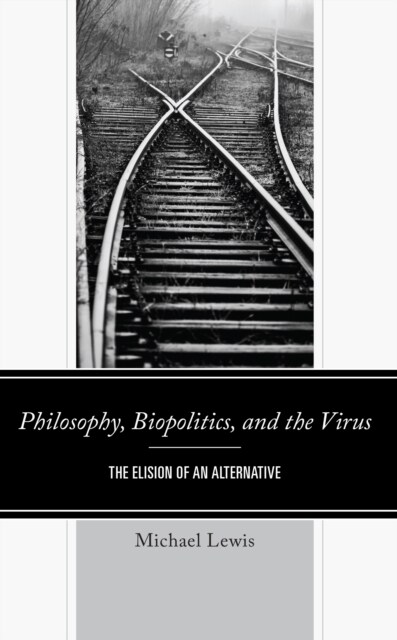 Philosophy, Biopolitics, and the Virus

THE ELISION OF AN ALTERNATIVE

Michael Lewis